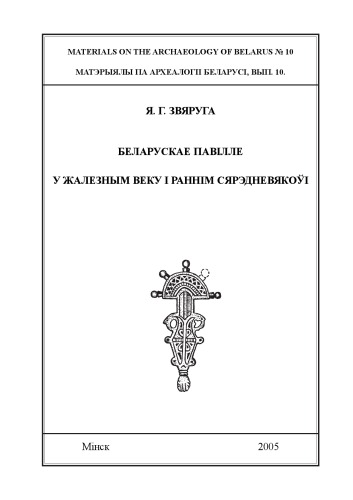 MATERIALS ON THE ARCHAEOLOGY OF BELARUS № 10

МАТЭРЫЯЛЫ ПА АРХЕАЛОГІІ БЕЛАРУСІ, ВЫП. 10.

Я. Г. ЗВЯРУГА

БЕЛАРУСКАЕ ПАВІЛЛЕ

У ЖАЛЕЗНЫМ ВЕКУ І РАННІМ СЯРЭДНЕВЯКОЎІ

Мінск 2005